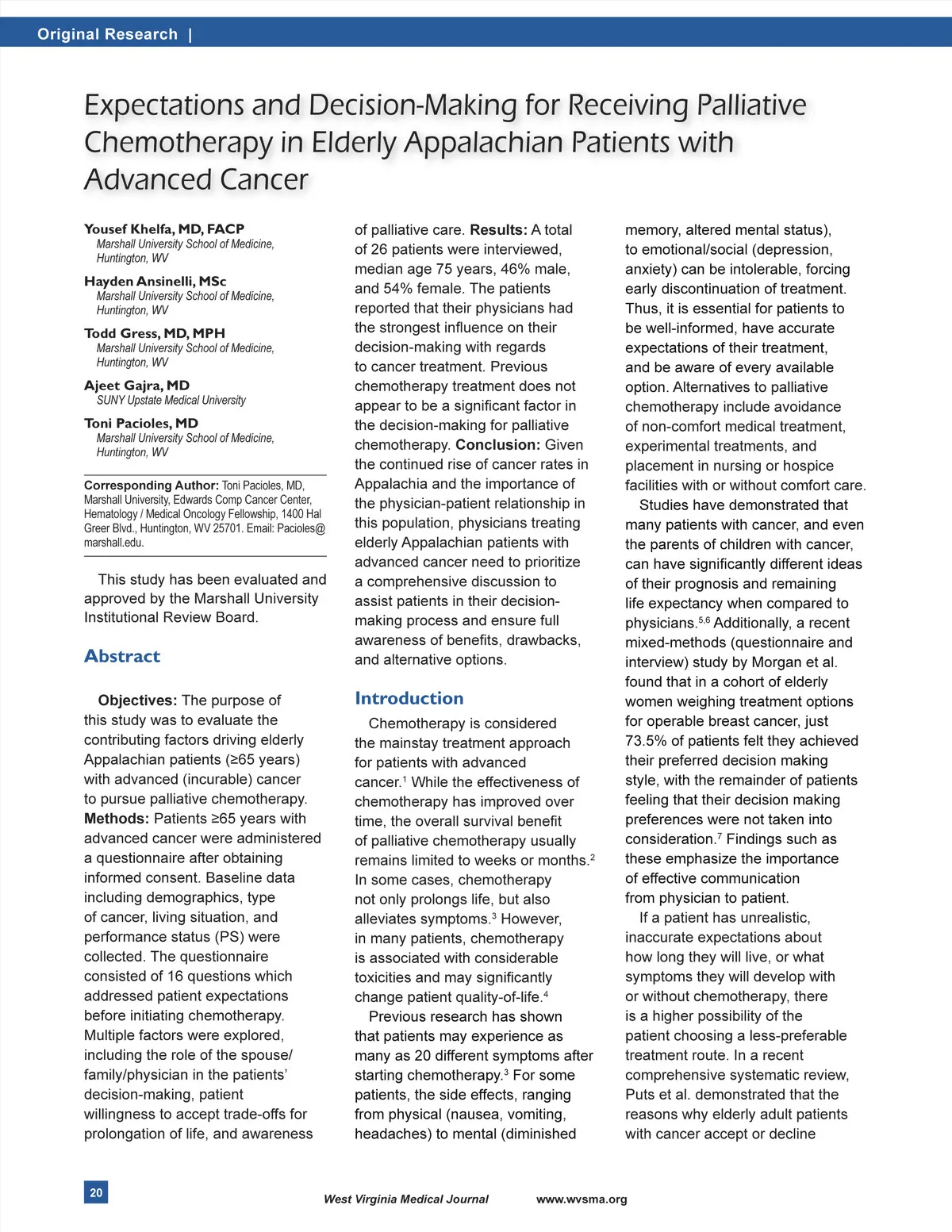 Original Research |

Expectations and Decision-Making for Receiving Palliative Chemotherapy in Elderly Appalachian Patients with Advanced Cancer

Yousef Khelfa, MD, FACP
Marshall University School of Medicine, Huntington, WV

Hayden Ansinelli, MSc
Marshall University School of Medicine, Huntington, WV

Todd Gress, MD, MPH
Marshall University School of Medicine, Huntington, WV

Ajeet Gajra, MD
SUNY Upstate Medical University

Toni Pacioles, MD
Marshall University School of Medicine, Huntington, WV

Corresponding Author: Toni Pacioles, MD, Marshall University, Edwards Comp Cancer Center, Hematology / Medical Oncology Fellowship, 1400 Hal Greer Blvd., Huntington, WV 25701. Email: Pacioles@marshall.edu.

This study has been evaluated and approved by the Marshall University Institutional Review Board.

Abstract

Objectives: The purpose of this study was to evaluate the contributing factors driving elderly Appalachian patients (≥65 years) with advanced (incurable) cancer to pursue palliative chemotherapy. Methods: Patients ≥65 years with advanced cancer were administered a questionnaire after obtaining informed consent. Baseline data including demographics, type of cancer, living situation, and performance status (PS) were collected. The questionnaire consisted of 16 questions which addressed patient expectations before initiating chemotherapy. Multiple factors were explored, including the role of the spouse/family/physician in the patients' decision-making, patient willingness to accept trade-offs for prolongation of life, and awareness of palliative care. Results: A total of 26 patients were interviewed, median age 75 years, 46% male, and 54% female. The patients reported that their physicians had the strongest influence on their decision-making with regards to cancer treatment. Previous chemotherapy treatment does not appear to be a significant factor in the decision-making for palliative chemotherapy. Conclusion: Given the continued rise of cancer rates in Appalachia and the importance of the physician-patient relationship in this population, physicians treating elderly Appalachian patients with advanced cancer need to prioritize a comprehensive discussion to assist patients in their decision-making process and ensure full awareness of benefits, drawbacks, and alternative options.

Introduction

Chemotherapy is considered the mainstay treatment approach for patients with advanced cancer.$^1$ While the effectiveness of chemotherapy has improved over time, the overall survival benefit of palliative chemotherapy usually remains limited to weeks or months.$^2$ In some cases, chemotherapy not only prolongs life, but also alleviates symptoms.$^3$ However, in many patients, chemotherapy is associated with considerable toxicities and may significantly change patient quality-of-life.$^4$

Previous research has shown that patients may experience as many as 20 different symptoms after starting chemotherapy.$^3$ For some patients, the side effects, ranging from physical (nausea, vomiting, headaches) to mental (diminished memory, altered mental status), to emotional/social (depression, anxiety) can be intolerable, forcing early discontinuation of treatment. Thus, it is essential for patients to be well-informed, have accurate expectations of their treatment, and be aware of every available option. Alternatives to palliative chemotherapy include avoidance of non-comfort medical treatment, experimental treatments, and placement in nursing or hospice facilities with or without comfort care.

Studies have demonstrated that many patients with cancer, and even the parents of children with cancer, can have significantly different ideas of their prognosis and remaining life expectancy when compared to physicians.$^{5,6}$ Additionally, a recent mixed-methods (questionnaire and interview) study by Morgan et al. found that in a cohort of elderly women weighing treatment options for operable breast cancer, just 73.5% of patients felt they achieved their preferred decision making style, with the remainder of patients feeling that their decision making preferences were not taken into consideration.$^7$ Findings such as these emphasize the importance of effective communication from physician to patient.

If a patient has unrealistic, inaccurate expectations about how long they will live, or what symptoms they will develop with or without chemotherapy, there is a higher possibility of the patient choosing a less-preferable treatment route. In a recent comprehensive systematic review, Puts et al. demonstrated that the reasons why elderly adult patients with cancer accept or decline

20

West Virginia Medical Journal www.wvsma.org